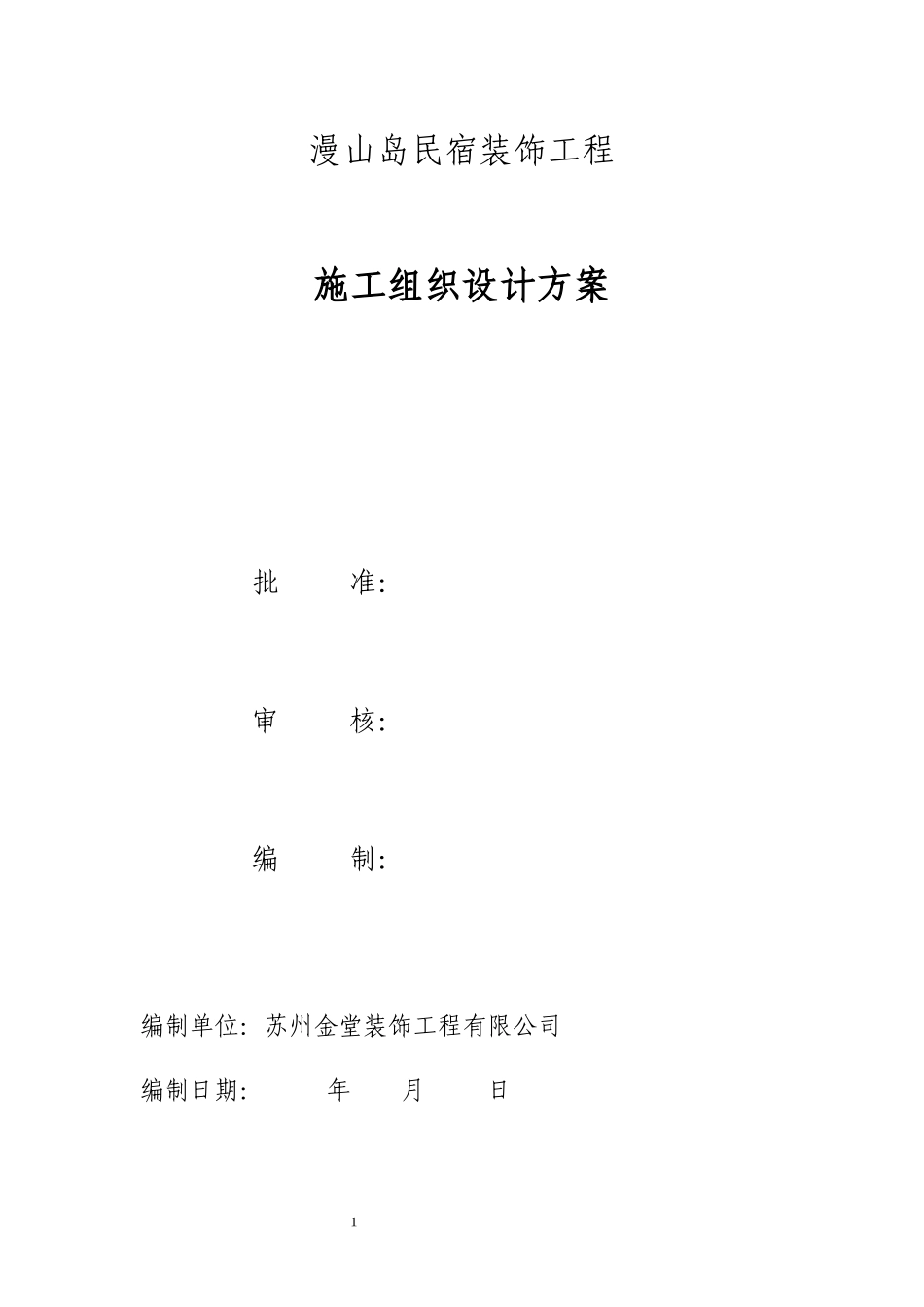 漫山岛民宿装饰工程

施工组织设计方案

批　　准:

审　　核:

编　　制:

编制单位: 苏州金堂装饰工程有限公司

编制日期:　　　年　　月　　日

1